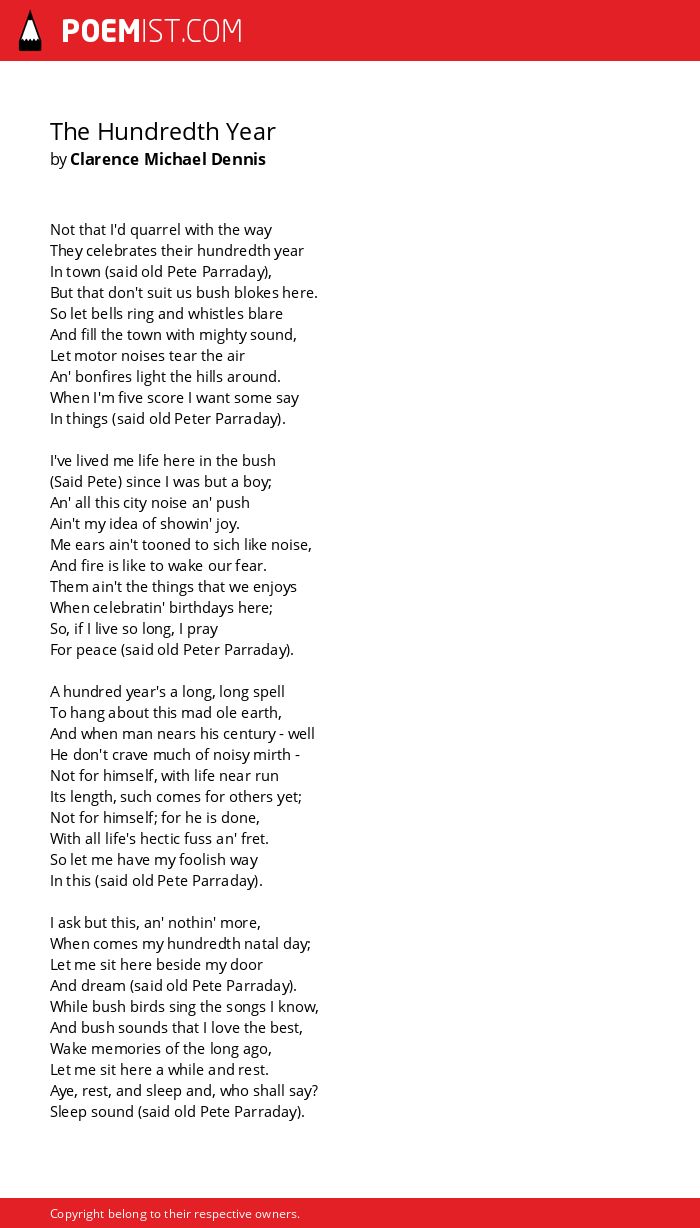 POEMIST.COM

The Hundredth Year
by Clarence Michael Dennis

Not that I'd quarrel with the way
They celebrates their hundredth year
In town (said old Pete Parraday),
But that don't suit us bush blokes here.
So let bells ring and whistles blare
And fill the town with mighty sound,
Let motor noises tear the air
An' bonfires light the hills around.
When I'm five score I want some say
In things (said old Peter Parraday).

I've lived me life here in the bush
(Said Pete) since I was but a boy;
An' all this city noise an' push
Ain't my idea of showin' joy.
Me ears ain't tooned to sich like noise,
And fire is like to wake our fear.
Them ain't the things that we enjoys
When celebratin' birthdays here;
So, if I live so long, I pray
For peace (said old Peter Parraday).

A hundred year's a long, long spell
To hang about this mad ole earth,
And when man nears his century - well
He don't crave much of noisy mirth -
Not for himself, with life near run
Its length, such comes for others yet;
Not for himself; for he is done,
With all life's hectic fuss an' fret.
So let me have my foolish way
In this (said old Pete Parraday).

I ask but this, an' nothin' more,
When comes my hundredth natal day;
Let me sit here beside my door
And dream (said old Pete Parraday).
While bush birds sing the songs I know,
And bush sounds that I love the best,
Wake memories of the long ago,
Let me sit here a while and rest.
Aye, rest, and sleep and, who shall say?
Sleep sound (said old Pete Parraday).

Copyright belong to their respective owners.